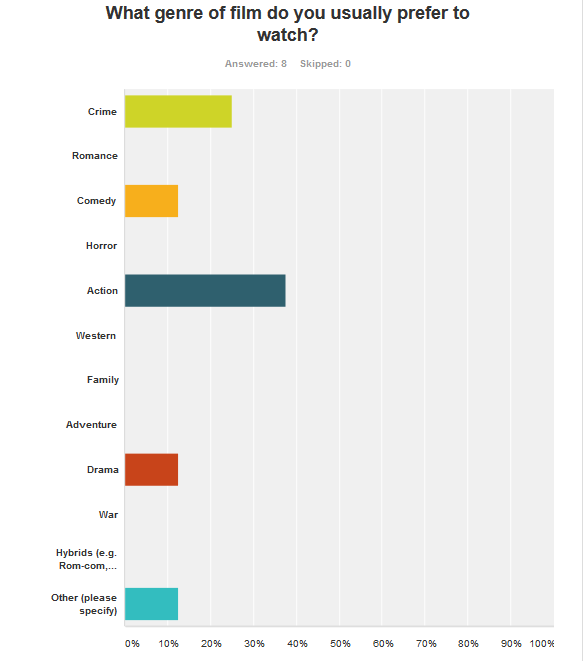 What genre of film do you usually prefer to watch?

Answered: 8 Skipped: 0

Crime
Romance
Comedy
Horror
Action
Western
Family
Adventure
Drama
War
Hybrids (e.g. Rom-com,...
Other (please specify)

0% 10% 20% 30% 40% 50% 60% 70% 80% 90% 100%